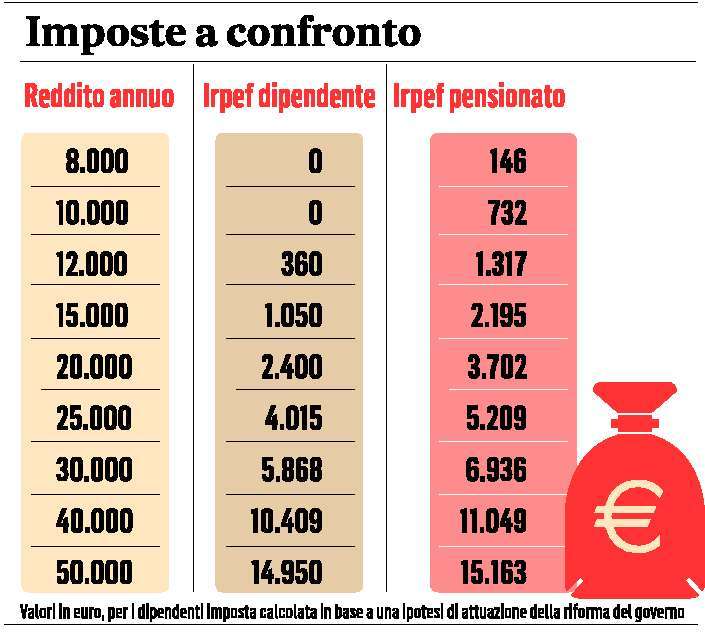 Imposte a confronto

| Reddito annuo | Irpef dipendente | Irpef pensionato |
|---|---|---|
| 8.000 | 0 | 146 |
| 10.000 | 0 | 732 |
| 12.000 | 360 | 1.317 |
| 15.000 | 1.050 | 2.195 |
| 20.000 | 2.400 | 3.702 |
| 25.000 | 4.015 | 5.209 |
| 30.000 | 5.868 | 6.936 |
| 40.000 | 10.409 | 11.049 |
| 50.000 | 14.950 | 15.163 |

€

Valori in euro, per i dipendenti imposta calcolata in base a una ipotesi di attuazione della riforma del governo